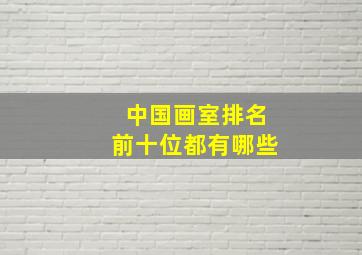 中国画室排名
前十位都有哪些